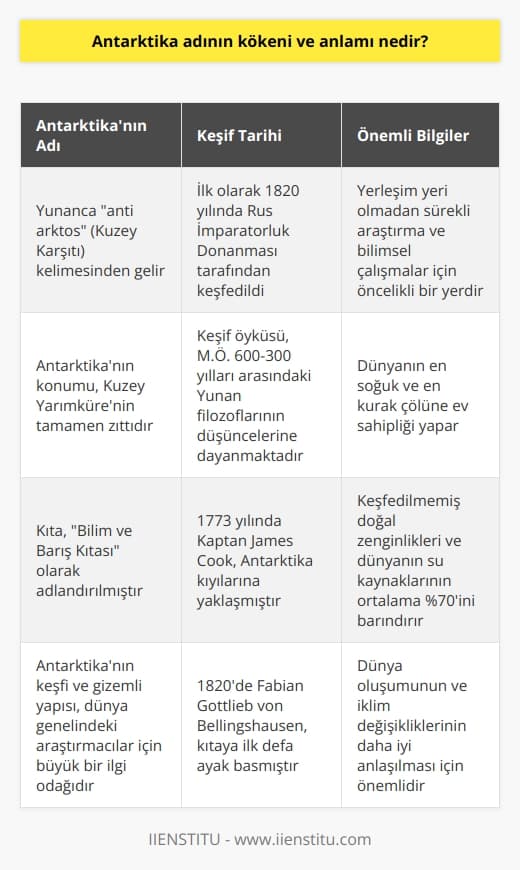 Antarktika adının kökeni ve anlamı nedir?

| Antarktika'nın Adı | Keşif Tarihi | Önemli Bilgiler |
|---|---|---|
| Yunanca "anti arktos" (Kuzey Karşıtı) kelimesinden gelir | İlk olarak 1820 yılında Rus İmparatorluk Donanması tarafından keşfedildi | Yerleşim yeri olmadan sürekli araştırma ve bilimsel çalışmalar için öncelikli bir yerdir |
| Antarktika'nın konumu, Kuzey Yarımküre'nin tamamen zıttıdır | Keşif öyküsü, M.Ö. 600-300 yılları arasındaki Yunan filozoflarının düşüncelerine dayanmaktadır | Dünyanın en soğuk ve en kurak çölüne ev sahipliği yapar |
| Kıta, "Bilim ve Barış Kıtası" olarak adlandırılmıştır | 1773 yılında Kaptan James Cook, Antarktika kıyılarına yaklaşmıştır | Keşfedilmemiş doğal zenginlikleri ve dünyanın su kaynaklarının ortalama %70'ini barındırır |
| Antarktika'nın keşfi ve gizemli yapısı, dünya genelindeki araştırmacılar için büyük bir ilgi odağıdır | 1820'de Fabian Gottlieb von Bellingshausen, kıtaya ilk defa ayak basmıştır | Dünya oluşumunun ve iklim değişikliklerinin daha iyi anlaşılması için önemlidir |

IIENSTITU - www.iienstitu.com